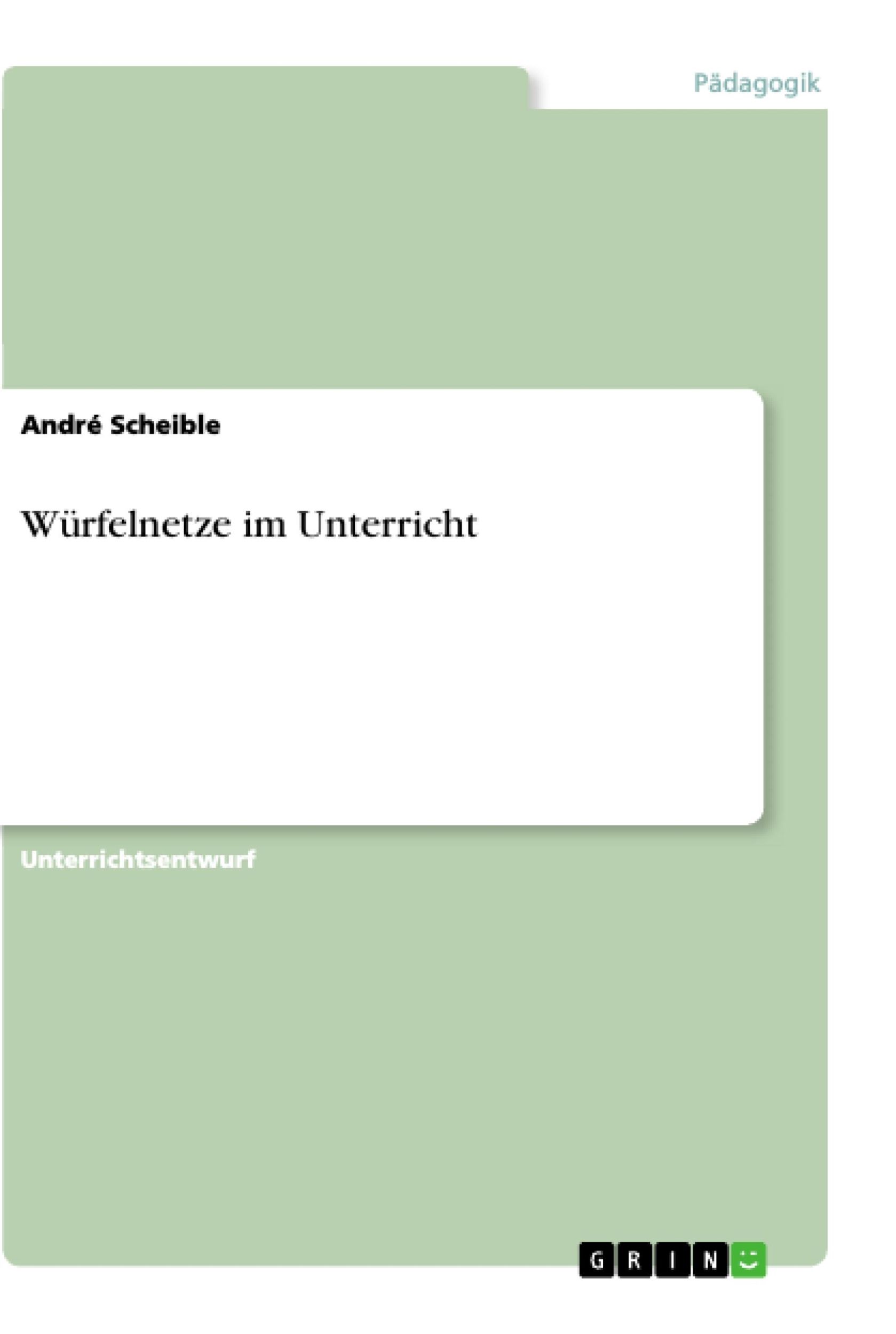 Pädagogik

André Scheible

Würfelnetze im Unterricht

Unterrichtsentwurf

GRIN